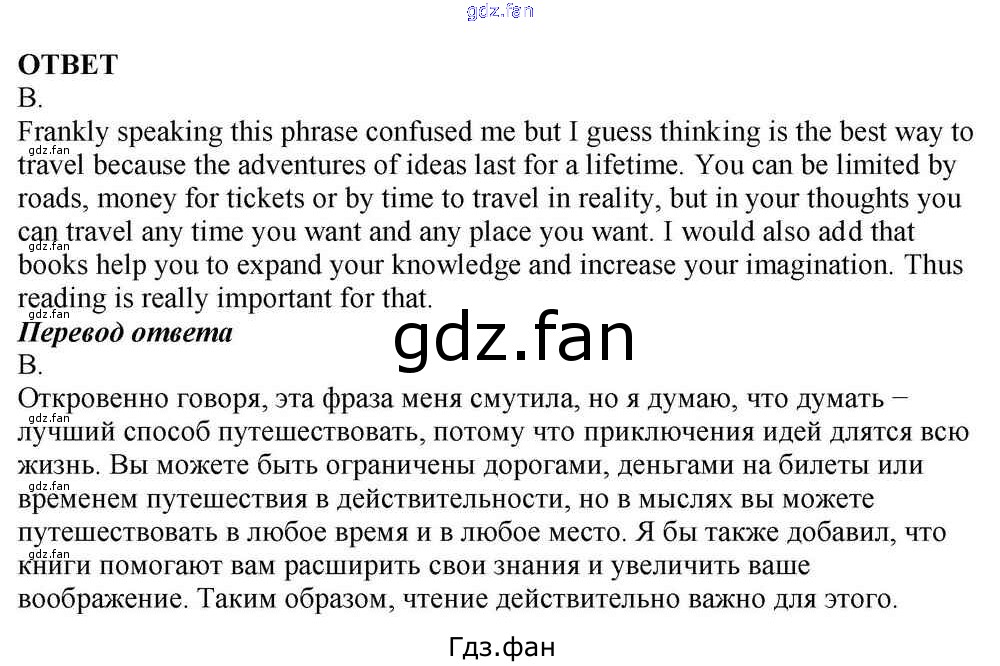 ОТВЕТ
B.

Frankly speaking this phrase confused me but I guess thinking is the best way to travel because the adventures of ideas last for a lifetime. You can be limited by roads, money for tickets or by time to travel in reality, but in your thoughts you can travel any time you want and any place you want. I would also add that books help you to expand your knowledge and increase your imagination. Thus reading is really important for that.

Перевод ответа
B.

Откровенно говоря, эта фраза меня смутила, но я думаю, что думать − лучший способ путешествовать, потому что приключения идей длятся всю жизнь. Вы можете быть ограничены дорогами, деньгами на билеты или временем путешествия в действительности, но в мыслях вы можете путешествовать в любое время и в любое место. Я бы также добавил, что книги помогают вам расширить свои знания и увеличить ваше воображение. Таким образом, чтение действительно важно для этого.

Гдз.фан

gdz.fan